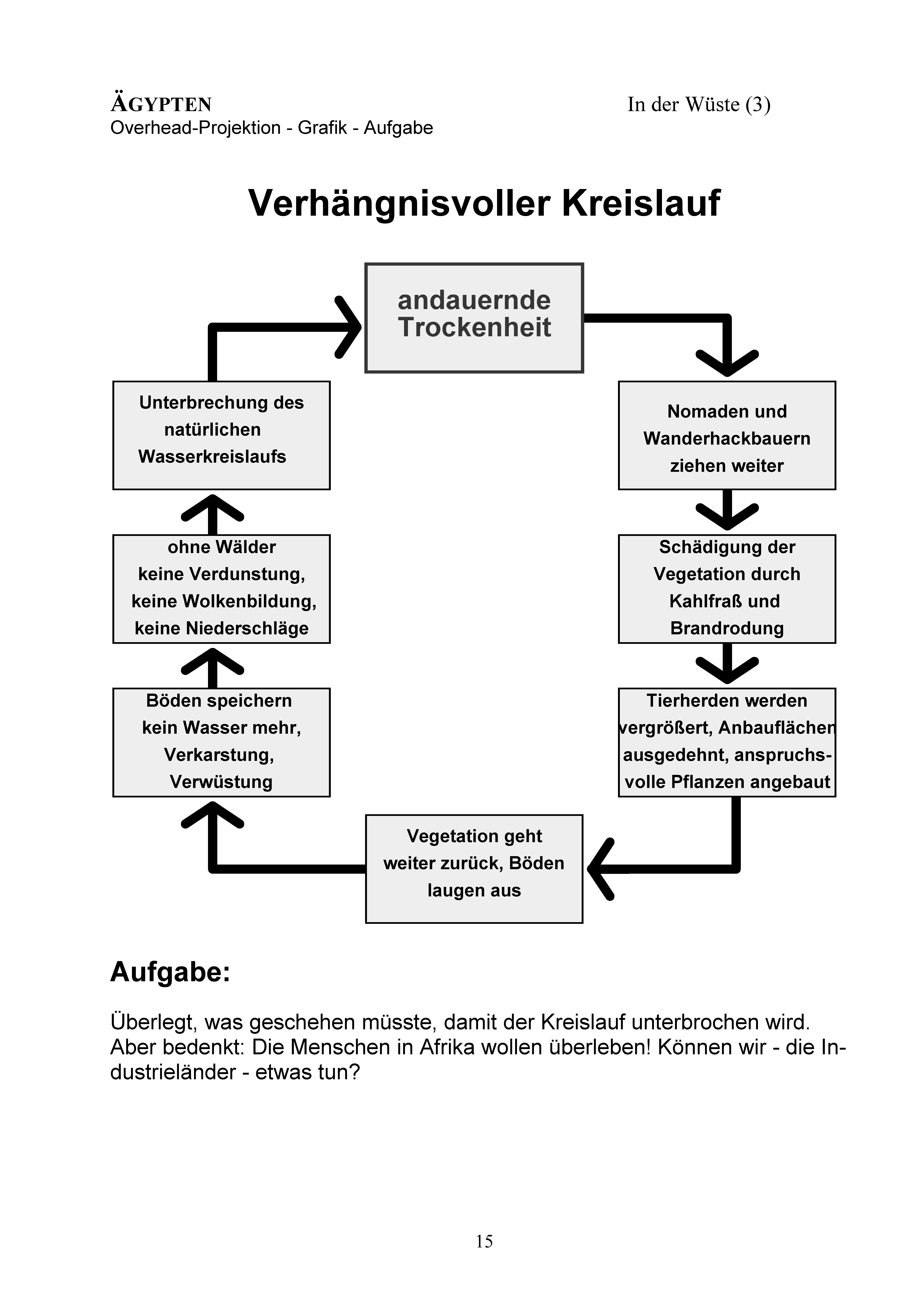 ÄGYPTEN

In der Wüste (3)

Overhead-Projektion - Grafik - Aufgabe

Verhängnisvoller Kreislauf

andauernde Trockenheit

Nomaden und Wanderhackbauern ziehen weiter

Schädigung der Vegetation durch Kahlfraß und Brandrodung

Tierherden werden vergrößert, Anbauflächen ausgedehnt, anspruchsvolle Pflanzen angebaut

Vegetation geht weiter zurück, Böden laugen aus

Böden speichern kein Wasser mehr, Verkarstung, Verwüstung

ohne Wälder keine Verdunstung, keine Wolkenbildung, keine Niederschläge

Unterbrechung des natürlichen Wasserkreislaufs

Aufgabe:

Überlegt, was geschehen müsste, damit der Kreislauf unterbrochen wird. Aber bedenkt: Die Menschen in Afrika wollen überleben! Können wir - die Industrieländer - etwas tun?

15